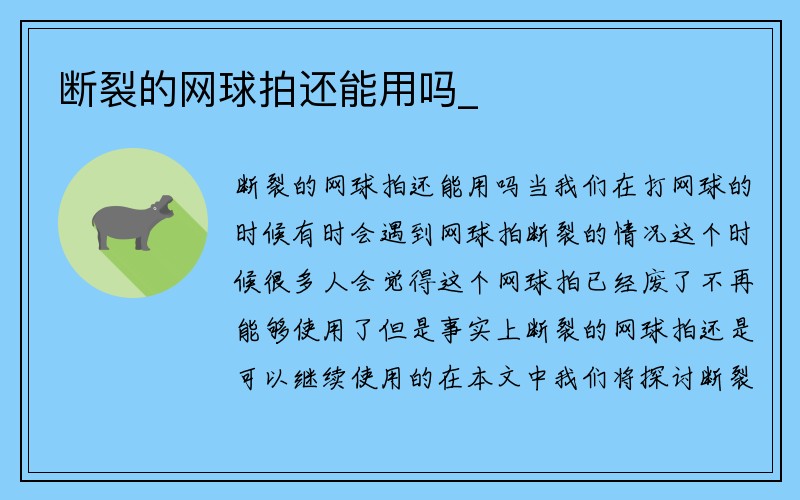 断裂的网球拍还能用吗_

断裂的网球拍还能用吗当我们在打网球的时候有时会遇到网球拍断裂的情况这个时候很多人会觉得这个网球拍已经废了不再能够使用了但是事实上断裂的网球拍还是可以继续使用的在本文中我们将探讨断裂